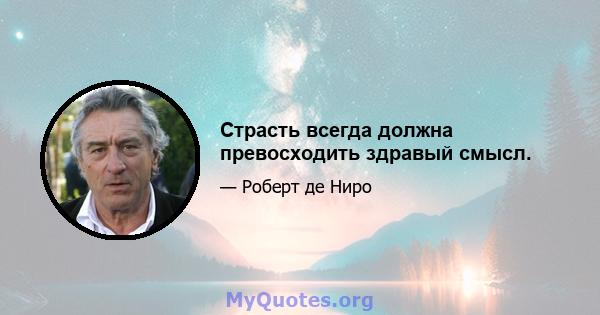 Страсть всегда должна превосходить здравый смысл.

— Роберт де Ниро

MyQuotes.org